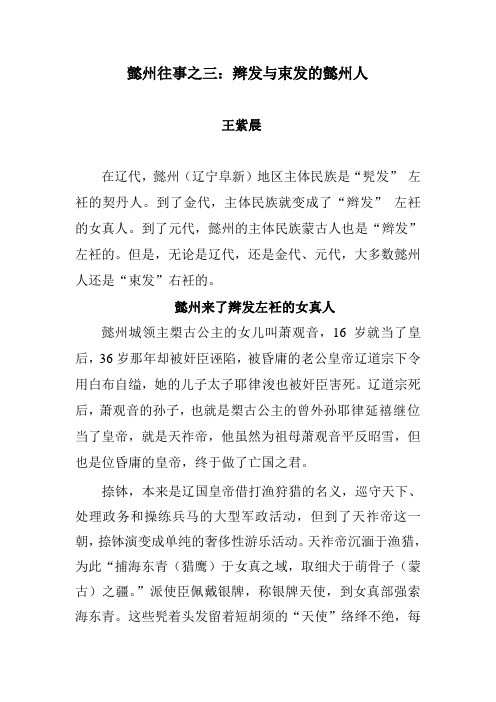 懿州往事之三：辫发与束发的懿州人

王紫晨

在辽代，懿州（辽宁阜新）地区主体民族是“髡发” 左衽的契丹人。到了金代，主体民族就变成了“辫发” 左衽的女真人。到了元代，懿州的主体民族蒙古人也是“辫发”左衽的。但是，无论是辽代，还是金代、元代，大多数懿州人还是“束发”右衽的。

懿州来了辫发左衽的女真人

懿州城领主槊古公主的女儿叫萧观音，16 岁就当了皇后，36 岁那年却被奸臣诬陷，被昏庸的老公皇帝辽道宗下令用白布自缢，她的儿子太子耶律浚也被奸臣害死。辽道宗死后，萧观音的孙子，也就是槊古公主的曾外孙耶律延禧继位当了皇帝，就是天祚帝，他虽然为祖母萧观音平反昭雪，但也是位昏庸的皇帝，终于做了亡国之君。

捺钵，本来是辽国皇帝借打渔狩猎的名义，巡守天下、处理政务和操练兵马的大型军政活动，但到了天祚帝这一朝，捺钵演变成单纯的奢侈性游乐活动。天祚帝沉湎于渔猎，为此“捕海东青（猎鹰）于女真之域，取细犬于萌骨子（蒙古）之疆。”派使臣佩戴银牌，称银牌天使，到女真部强索海东青。这些髡着头发留着短胡须的“天使”络绎不绝，每